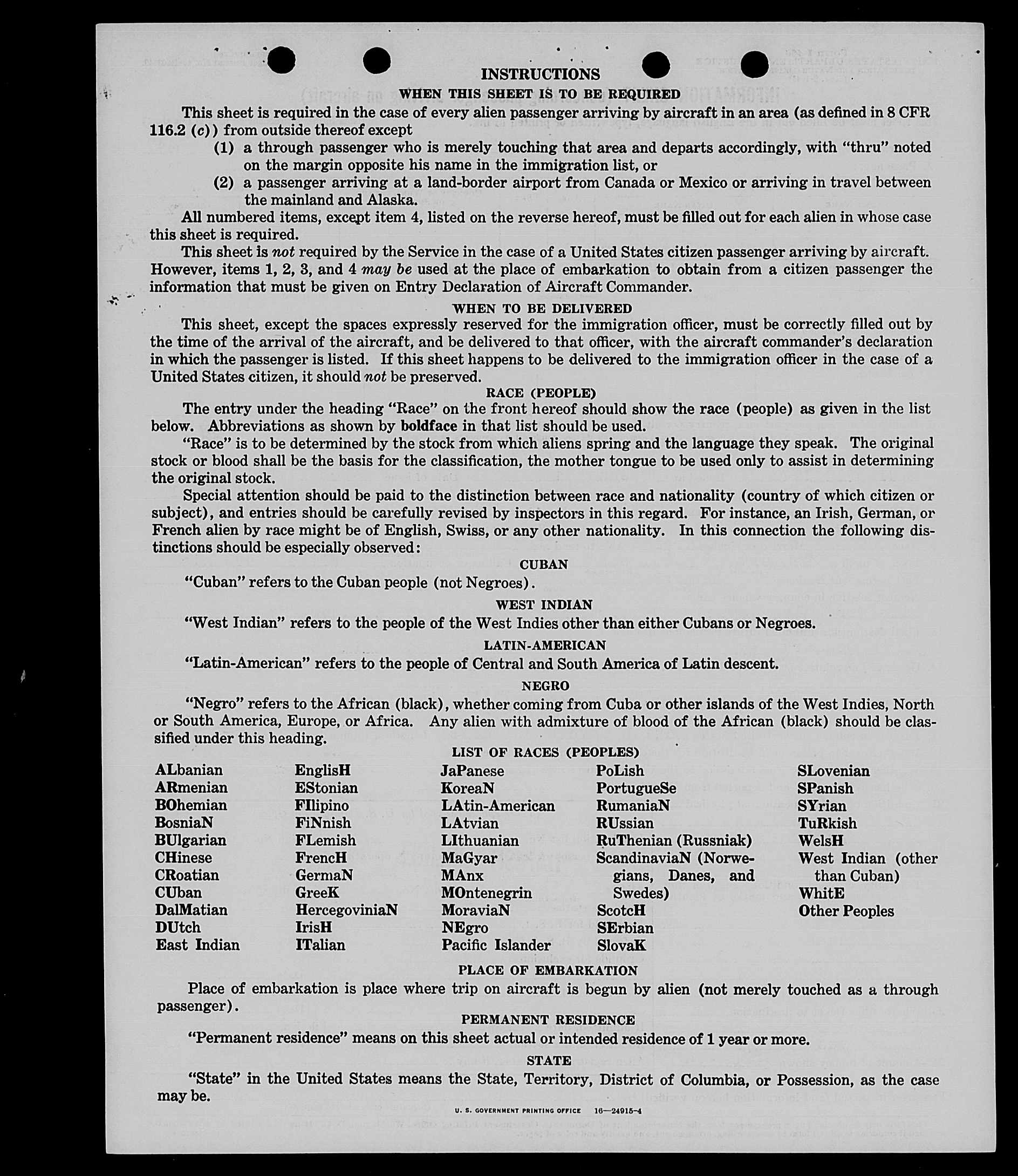 INSTRUCTIONS

WHEN THIS SHEET IS TO BE REQUIRED

This sheet is required in the case of every alien passenger arriving by aircraft in an area (as defined in 8 CFR 116.2 (c)) from outside thereof except

(1) a through passenger who is merely touching that area and departs accordingly, with "thru" noted on the margin opposite his name in the immigration list, or

(2) a passenger arriving at a land-border airport from Canada or Mexico or arriving in travel between the mainland and Alaska.

All numbered items, except item 4, listed on the reverse hereof, must be filled out for each alien in whose case this sheet is required.

This sheet is not required by the Service in the case of a United States citizen passenger arriving by aircraft. However, items 1, 2, 3, and 4 may be used at the place of embarkation to obtain from a citizen passenger the information that must be given on Entry Declaration of Aircraft Commander.

WHEN TO BE DELIVERED

This sheet, except the spaces expressly reserved for the immigration officer, must be correctly filled out by the time of the arrival of the aircraft, and be delivered to that officer, with the aircraft commander's declaration in which the passenger is listed. If this sheet happens to be delivered to the immigration officer in the case of a United States citizen, it should not be preserved.

RACE (PEOPLE)

The entry under the heading "Race" on the front hereof should show the race (people) as given in the list below. Abbreviations as shown by boldface in that list should be used.

"Race" is to be determined by the stock from which aliens spring and the language they speak. The original stock or blood shall be the basis for the classification, the mother tongue to be used only to assist in determining the original stock.

Special attention should be paid to the distinction between race and nationality (country of which citizen or subject), and entries should be carefully revised by inspectors in this regard. For instance, an Irish, German, or French alien by race might be of English, Swiss, or any other nationality. In this connection the following distinctions should be especially observed:

CUBAN

"Cuban" refers to the Cuban people (not Negroes).

WEST INDIAN

"West Indian" refers to the people of the West Indies other than either Cubans or Negroes.

LATIN-AMERICAN

"Latin-American" refers to the people of Central and South America of Latin descent.

NEGRO

"Negro" refers to the African (black), whether coming from Cuba or other islands of the West Indies, North or South America, Europe, or Africa. Any alien with admixture of blood of the African (black) should be classified under this heading.

LIST OF RACES (PEOPLES)

ALbanian
ARmenian
BOhemian
BosniaN
BUlgarian
CHinese
CRoatian
CUban
DalMatian
DUtch
East Indian

EnglisH
EStonian
FIlipino
FiNnish
FLemish
FrencH
GermaN
GreeK
HercegoviniaN
IrisH
ITalian

JaPanese
KoreaN
LAtin-American
LAtvian
LIthuanian
MaGyar
MAnx
MOntenegrin
MoraviaN
NEgro
Pacific Islander

PoLish
PortugueSe
RumaniaN
RUssian
RuThenian (Russniak)
ScandinaviaN (Norwegians, Danes, and Swedes)
ScotcH
SErbian
SlovaK

SLovenian
SPanish
SYrian
TuRkish
WelsH
West Indian (other than Cuban)
WhitE
Other Peoples

PLACE OF EMBARKATION

Place of embarkation is place where trip on aircraft is begun by alien (not merely touched as a through passenger).

PERMANENT RESIDENCE

"Permanent residence" means on this sheet actual or intended residence of 1 year or more.

STATE

"State" in the United States means the State, Territory, District of Columbia, or Possession, as the case may be.

U. S. GOVERNMENT PRINTING OFFICE 16—24915-4